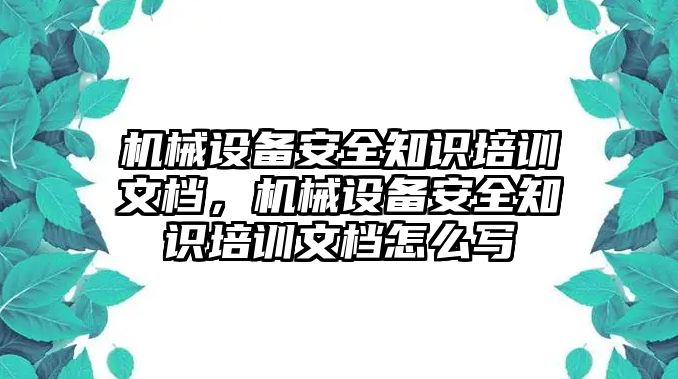 机械设备安全知识培训文档，机械设备安全知识培训文档怎么写